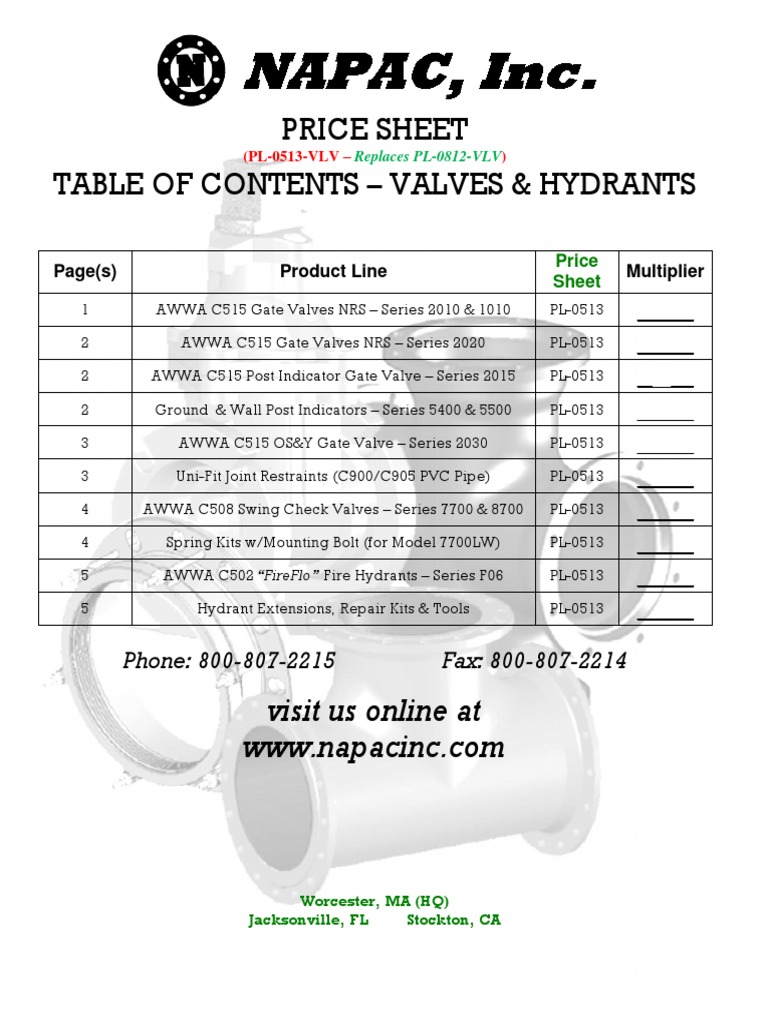 NAPAC, Inc.

PRICE SHEET

(PL-0513-VLV – Replaces PL-0812-VLV)

TABLE OF CONTENTS – VALVES & HYDRANTS

| Page(s) | Product Line | Price Sheet | Multiplier |
|---|---|---|---|
| 1 | AWWA C515 Gate Valves NRS – Series 2010 & 1010 | PL-0513 | ______ |
| 2 | AWWA C515 Gate Valves NRS – Series 2020 | PL-0513 | ______ |
| 2 | AWWA C515 Post Indicator Gate Valve – Series 2015 | PL-0513 | ______ |
| 2 | Ground & Wall Post Indicators – Series 5400 & 5500 | PL-0513 | ______ |
| 3 | AWWA C515 OS&Y Gate Valve – Series 2030 | PL-0513 | ______ |
| 3 | Uni-Fit Joint Restraints (C900/C905 PVC Pipe) | PL-0513 | ______ |
| 4 | AWWA C508 Swing Check Valves – Series 7700 & 8700 | PL-0513 | ______ |
| 4 | Spring Kits w/Mounting Bolt (for Model 7700LW) | PL-0513 | ______ |
| 5 | AWWA C502 "FireFlo" Fire Hydrants – Series F06 | PL-0513 | ______ |
| 5 | Hydrant Extensions, Repair Kits & Tools | PL-0513 | ______ |

Phone: 800-807-2215 Fax: 800-807-2214

visit us online at www.napacinc.com

Worcester, MA (HQ)
Jacksonville, FL Stockton, CA